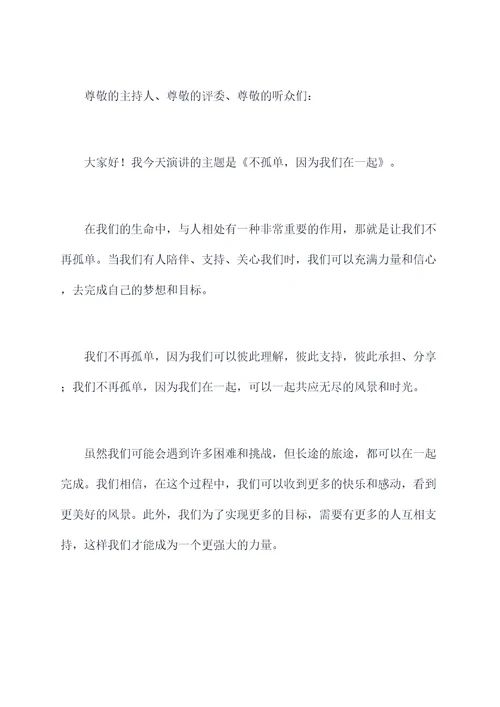 尊敬的主持人、尊敬的评委、尊敬的听众们：

大家好！我今天演讲的主题是《不孤单，因为我们在一起》。

在我们的生命中，与人相处有一种非常重要的作用，那就是让我们不再孤单。当我们有人陪伴、支持、关心我们时，我们可以充满力量和信心，去完成自己的梦想和目标。

我们不再孤单，因为我们可以彼此理解，彼此支持，彼此承担、分享；我们不再孤单，因为我们在一起，可以一起共应无尽的风景和时光。

虽然我们可能会遇到许多困难和挑战，但长途的旅途，都可以在一起完成。我们相信，在这个过程中，我们可以收到更多的快乐和感动，看到更美好的风景。此外，我们为了实现更多的目标，需要有更多的人互相支持，这样我们才能成为一个更强大的力量。